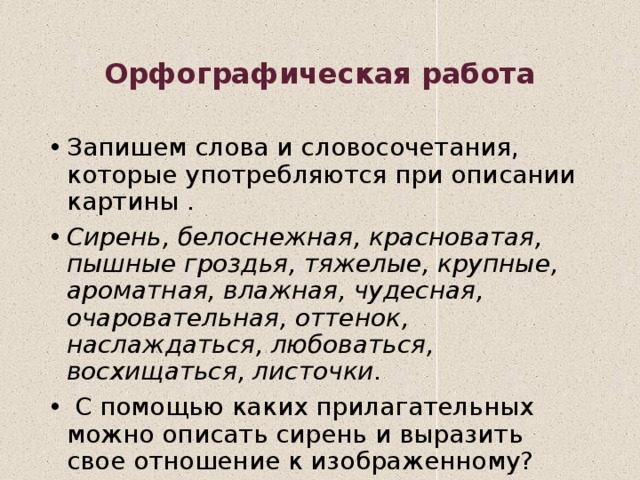 Орфографическая работа

• Запишем слова и словосочетания, которые употребляются при описании картины .

• Сирень, белоснежная, красноватая, пышные гроздья, тяжелые, крупные, ароматная, влажная, чудесная, очаровательная, оттенок, наслаждаться, любоваться, восхищаться, листочки.

• С помощью каких прилагательных можно описать сирень и выразить свое отношение к изображенному?